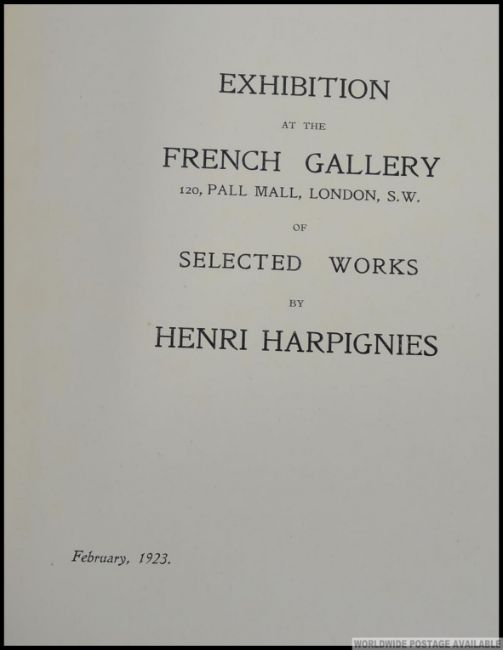 EXHIBITION

AT THE

FRENCH GALLERY

120, PALL MALL, LONDON, S.W.

OF

SELECTED WORKS

BY

HENRI HARPIGNIES

February, 1923.

WORLDWIDE POSTAGE AVAILABLE